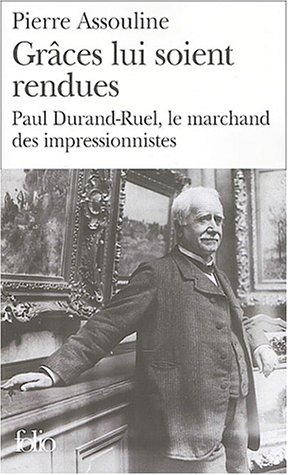 Pierre Assouline

Grâces lui soient rendues

Paul Durand-Ruel, le marchand des impressionnistes

folio